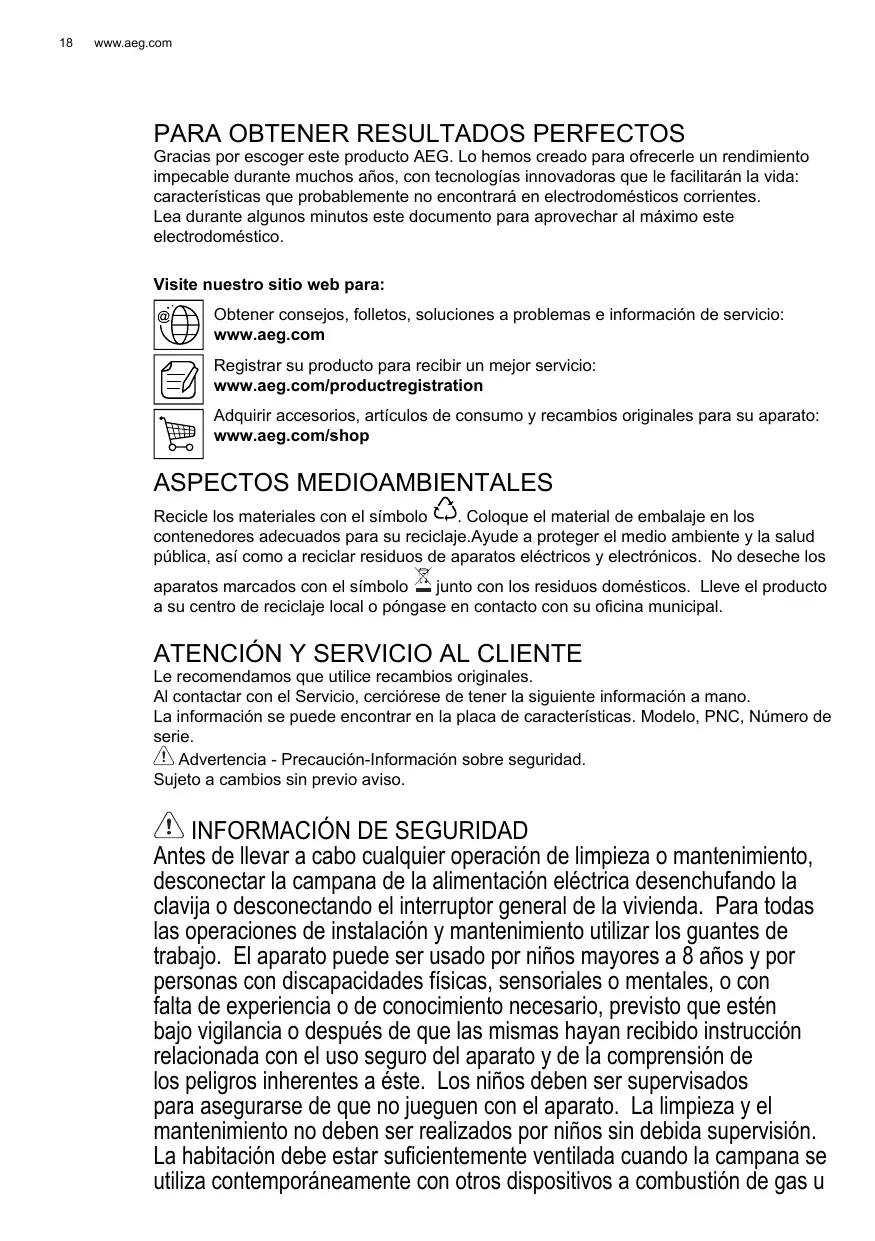 18 www.aeg.com

PARA OBTENER RESULTADOS PERFECTOS
Gracias por escoger este producto AEG. Lo hemos creado para ofrecerle un rendimiento impecable durante muchos años, con tecnologías innovadoras que le facilitarán la vida: características que probablemente no encontrará en electrodomésticos corrientes. Lea durante algunos minutos este documento para aprovechar al máximo este electrodoméstico.

Visite nuestro sitio web para:

Obtener consejos, folletos, soluciones a problemas e información de servicio:
www.aeg.com

Registrar su producto para recibir un mejor servicio:
www.aeg.com/productregistration

Adquirir accesorios, artículos de consumo y recambios originales para su aparato:
www.aeg.com/shop

ASPECTOS MEDIOAMBIENTALES
Recicle los materiales con el símbolo . Coloque el material de embalaje en los contenedores adecuados para su reciclaje.Ayude a proteger el medio ambiente y la salud pública, así como a reciclar residuos de aparatos eléctricos y electrónicos. No deseche los aparatos marcados con el símbolo junto con los residuos domésticos. Lleve el producto a su centro de reciclaje local o póngase en contacto con su oficina municipal.

ATENCIÓN Y SERVICIO AL CLIENTE
Le recomendamos que utilice recambios originales.
Al contactar con el Servicio, cerciórese de tener la siguiente información a mano.
La información se puede encontrar en la placa de características. Modelo, PNC, Número de serie.
Advertencia - Precaución-Información sobre seguridad.
Sujeto a cambios sin previo aviso.

INFORMACIÓN DE SEGURIDAD
Antes de llevar a cabo cualquier operación de limpieza o mantenimiento, desconectar la campana de la alimentación eléctrica desenchufando la clavija o desconectando el interruptor general de la vivienda. Para todas las operaciones de instalación y mantenimiento utilizar los guantes de trabajo. El aparato puede ser usado por niños mayores a 8 años y por personas con discapacidades físicas, sensoriales o mentales, o con falta de experiencia o de conocimiento necesario, previsto que estén bajo vigilancia o después de que las mismas hayan recibido instrucción relacionada con el uso seguro del aparato y de la comprensión de los peligros inherentes a éste. Los niños deben ser supervisados para asegurarse de que no jueguen con el aparato. La limpieza y el mantenimiento no deben ser realizados por niños sin debida supervisión. La habitación debe estar suficientemente ventilada cuando la campana se utiliza contemporáneamente con otros dispositivos a combustión de gas u